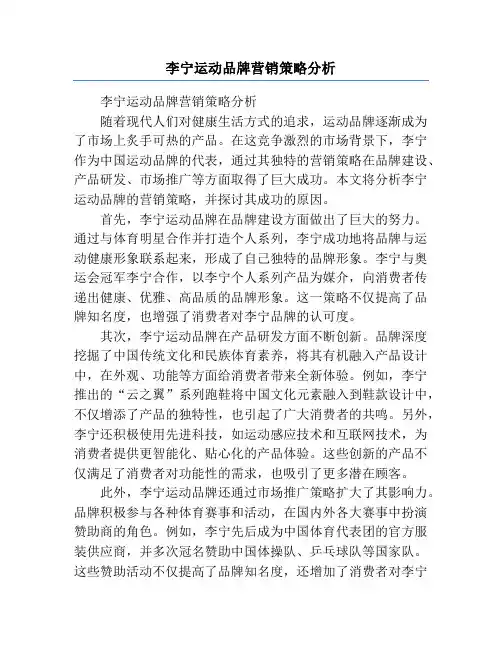 李宁运动品牌营销策略分析

李宁运动品牌营销策略分析

随着现代人们对健康生活方式的追求，运动品牌逐渐成为了市场上炙手可热的产品。在这竞争激烈的市场背景下，李宁作为中国运动品牌的代表，通过其独特的营销策略在品牌建设、产品研发、市场推广等方面取得了巨大成功。本文将分析李宁运动品牌的营销策略，并探讨其成功的原因。

首先，李宁运动品牌在品牌建设方面做出了巨大的努力。通过与体育明星合作并打造个人系列，李宁成功地将品牌与运动健康形象联系起来，形成了自己独特的品牌形象。李宁与奥运会冠军李宁合作，以李宁个人系列产品为媒介，向消费者传递出健康、优雅、高品质的品牌形象。这一策略不仅提高了品牌知名度，也增强了消费者对李宁品牌的认可度。

其次，李宁运动品牌在产品研发方面不断创新。品牌深度挖掘了中国传统文化和民族体育素养，将其有机融入产品设计中，在外观、功能等方面给消费者带来全新体验。例如，李宁推出的“云之翼”系列跑鞋将中国文化元素融入到鞋款设计中，不仅增添了产品的独特性，也引起了广大消费者的共鸣。另外，李宁还积极使用先进科技，如运动感应技术和互联网技术，为消费者提供更智能化、贴心化的产品体验。这些创新的产品不仅满足了消费者对功能性的需求，也吸引了更多潜在顾客。

此外，李宁运动品牌还通过市场推广策略扩大了其影响力。品牌积极参与各种体育赛事和活动，在国内外各大赛事中扮演赞助商的角色。例如，李宁先后成为中国体育代表团的官方服装供应商，并多次冠名赞助中国体操队、乒乓球队等国家队。这些赞助活动不仅提高了品牌知名度，还增加了消费者对李宁